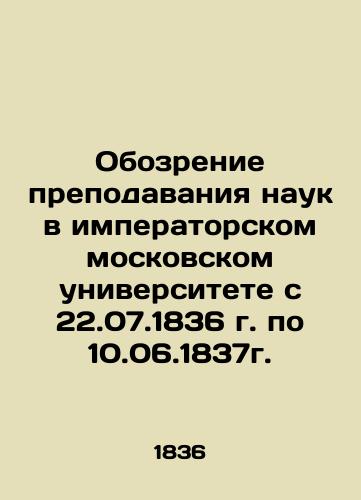 Обозрение преподавания наук в императорском московском университете с 22.07.1836 г. по 10.06.1837г.

1836